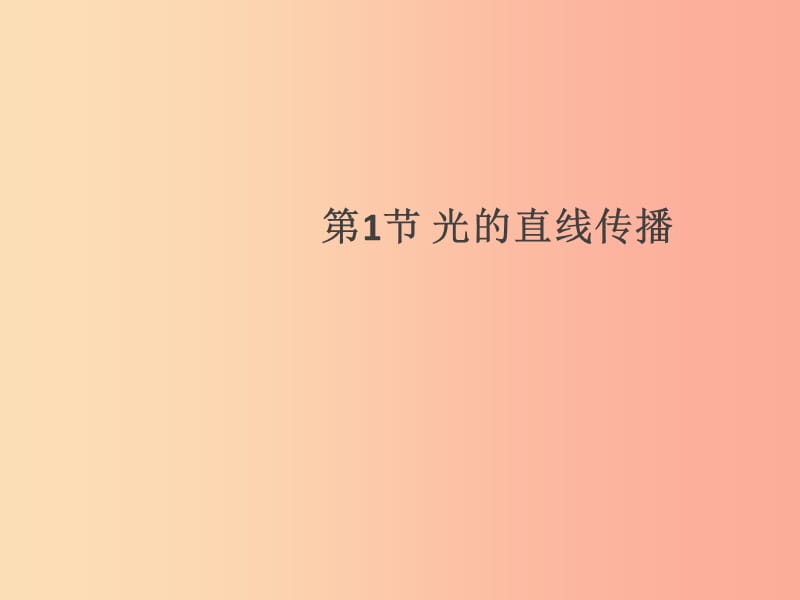 第1节 光的直线传播